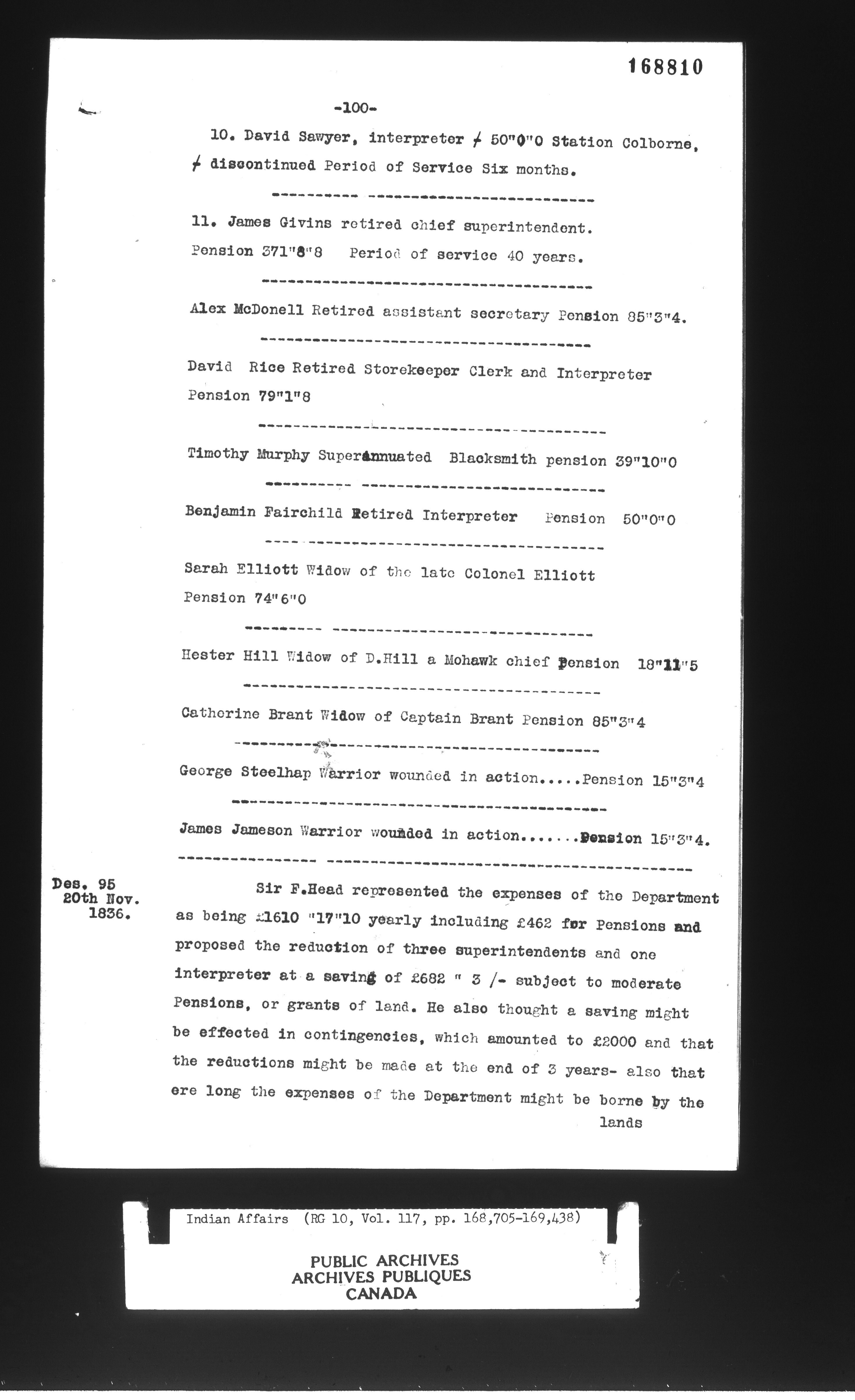 168810

-100-

10. David Sawyer, interpreter ≠ 50"0"0 Station Colborne, ≠ discontinued Period of Service Six months.

11. James Givins retired chief superintendent. Pension 371"8"8 Period of service 40 years.

Alex McDonell Retired assistant secretary Pension 85"3"4.

David Rice Retired Storekeeper Clerk and Interpreter Pension 79"1"8

Timothy Murphy Superannuated Blacksmith pension 39"10"0

Benjamin Fairchild Retired Interpreter Pension 50"0"0

Sarah Elliott Widow of the late Colonel Elliott Pension 74"6"0

Hester Hill Widow of D.Hill a Mohawk chief Pension 18"11"5

Catherine Brant Widow of Captain Brant Pension 85"3"4

George Steelhap Warrior wounded in action.....Pension 15"3"4

James Jameson Warrior wounded in action.......Pension 15"3"4.

Des. 95
20th Nov.
1836.

Sir F.Head represented the expenses of the Department as being £1610 "17"10 yearly including £462 for Pensions and proposed the reduction of three superintendents and one interpreter at a saving of £682 " 3 /- subject to moderate Pensions, or grants of land. He also thought a saving might be effected in contingencies, which amounted to £2000 and that the reductions might be made at the end of 3 years- also that ere long the expenses of the Department might be borne by the lands

Indian Affairs (RG 10, Vol. 117, pp. 168,705-169,438)

PUBLIC ARCHIVES
ARCHIVES PUBLIQUES
CANADA